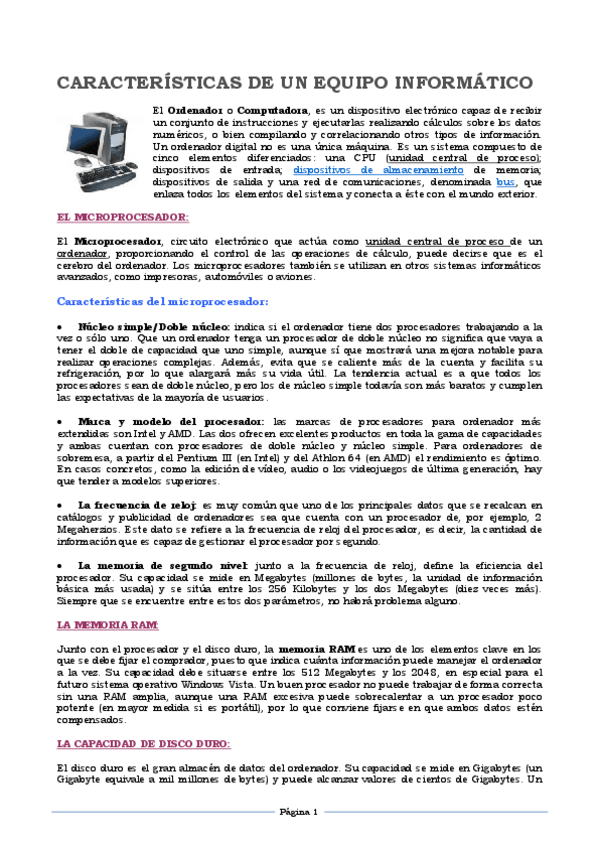 CARACTERÍSTICAS DE UN EQUIPO INFORMÁTICO

El Ordenador o Computadora, es un dispositivo electrónico capaz de recibir un conjunto de instrucciones y ejecutarlas realizando cálculos sobre los datos numéricos, o bien compilando y correlacionando otros tipos de información. Un ordenador digital no es una única máquina. Es un sistema compuesto de cinco elementos diferenciados: una CPU (unidad central de proceso); dispositivos de entrada; dispositivos de almacenamiento de memoria; dispositivos de salida y una red de comunicaciones, denominada bus, que enlaza todos los elementos del sistema y conecta a éste con el mundo exterior.

EL MICROPROCESADOR:

El Microprocesador, circuito electrónico que actúa como unidad central de proceso de un ordenador, proporcionando el control de las operaciones de cálculo, puede decirse que es el cerebro del ordenador. Los microprocesadores también se utilizan en otros sistemas informáticos avanzados, como impresoras, automóviles o aviones.

Características del microprocesador:

• Núcleo simple/Doble núcleo: indica si el ordenador tiene dos procesadores trabajando a la vez o sólo uno. Que un ordenador tenga un procesador de doble núcleo no significa que vaya a tener el doble de capacidad que uno simple, aunque sí que mostrará una mejora notable para realizar operaciones complejas. Además, evita que se caliente más de la cuenta y facilita su refrigeración, por lo que alargará más su vida útil. La tendencia actual es a que todos los procesadores sean de doble núcleo, pero los de núcleo simple todavía son más baratos y cumplen las expectativas de la mayoría de usuarios.

• Marca y modelo del procesador: las marcas de procesadores para ordenador más extendidas son Intel y AMD. Las dos ofrecen excelentes productos en toda la gama de capacidades y ambas cuentan con procesadores de doble núcleo y núcleo simple. Para ordenadores de sobremesa, a partir del Pentium III (en Intel) y del Athlon 64 (en AMD) el rendimiento es óptimo. En casos concretos, como la edición de vídeo, audio o los videojuegos de última generación, hay que tender a modelos superiores.

• La frecuencia de reloj: es muy común que uno de los principales datos que se recalcan en catálogos y publicidad de ordenadores sea que cuenta con un procesador de, por ejemplo, 2 Megaherzios. Este dato se refiere a la frecuencia de reloj del procesador, es decir, la cantidad de información que es capaz de gestionar el procesador por segundo.

• La memoria de segundo nivel: junto a la frecuencia de reloj, define la eficiencia del procesador. Su capacidad se mide en Megabytes (millones de bytes, la unidad de información básica más usada) y se sitúa entre los 256 Kilobytes y los dos Megabytes (diez veces más). Siempre que se encuentre entre estos dos parámetros, no habrá problema alguno.

LA MEMORIA RAM:

Junto con el procesador y el disco duro, la memoria RAM es uno de los elementos clave en los que se debe fijar el comprador, puesto que indica cuánta información puede manejar el ordenador a la vez. Su capacidad debe situarse entre los 512 Megabytes y los 2048, en especial para el futuro sistema operativo Windows Vista. Un buen procesador no puede trabajar de forma correcta sin una RAM amplia, aunque una RAM excesiva puede sobrecalentar a un procesador poco potente (en mayor medida si es portátil), por lo que conviene fijarse en que ambos datos estén compensados.

LA CAPACIDAD DE DISCO DURO:

El disco duro es el gran almacén de datos del ordenador. Su capacidad se mide en Gigabytes (un Gigabyte equivale a mil millones de bytes) y puede alcanzar valores de cientos de Gigabytes. Un

Página 1